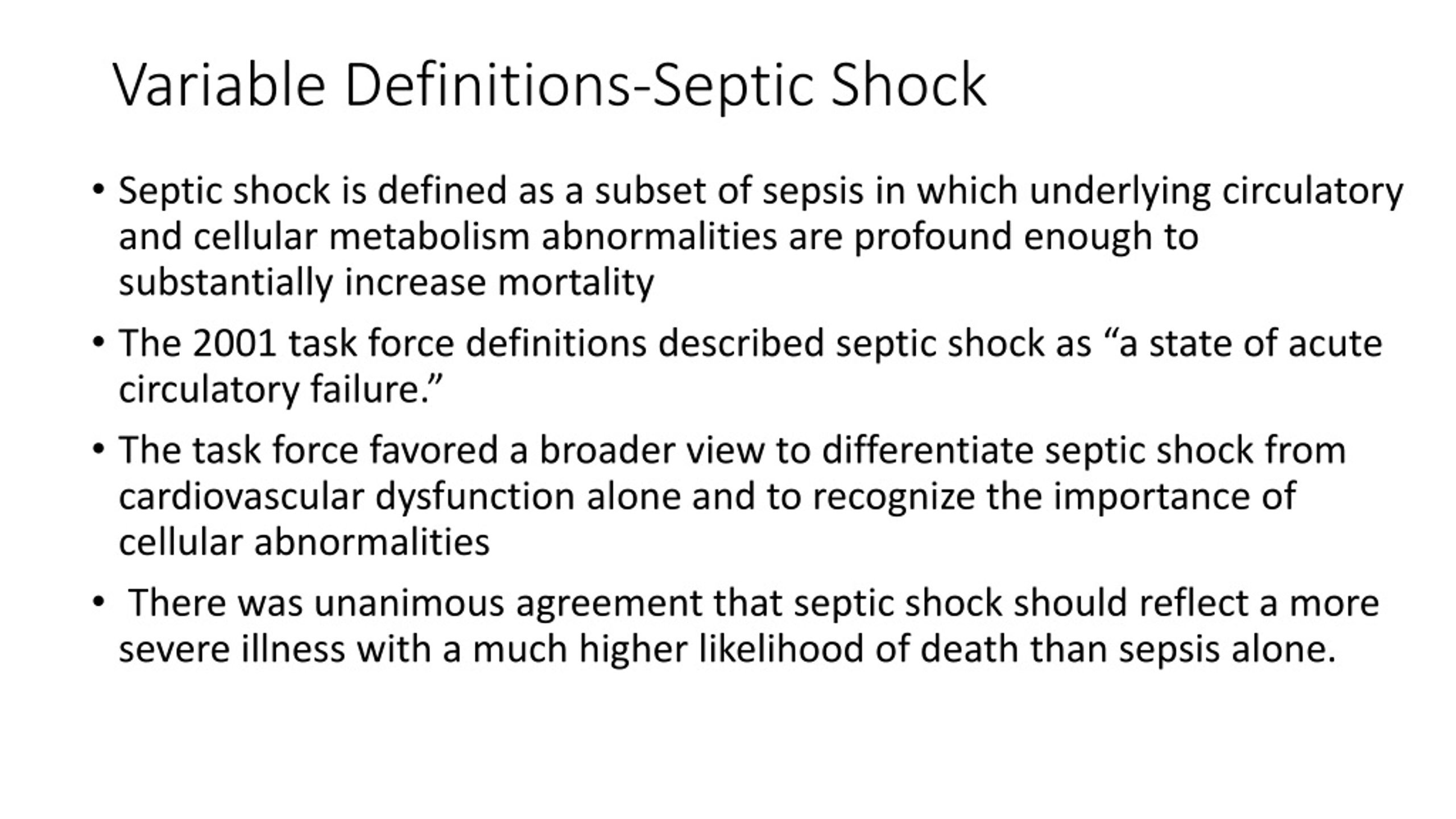 Variable Definitions-Septic Shock

• Septic shock is defined as a subset of sepsis in which underlying circulatory and cellular metabolism abnormalities are profound enough to substantially increase mortality

• The 2001 task force definitions described septic shock as “a state of acute circulatory failure.”

• The task force favored a broader view to differentiate septic shock from cardiovascular dysfunction alone and to recognize the importance of cellular abnormalities

• There was unanimous agreement that septic shock should reflect a more severe illness with a much higher likelihood of death than sepsis alone.